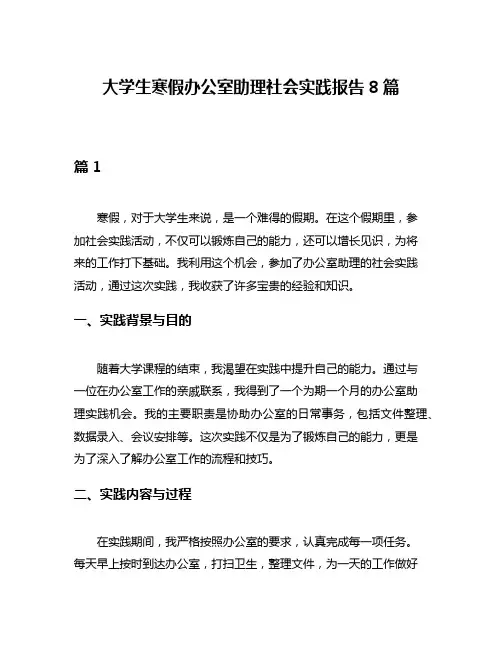 大学生寒假办公室助理社会实践报告 8 篇

篇 1

寒假，对于大学生来说，是一个难得的假期。在这个假期里，参加社会实践活动，不仅可以锻炼自己的能力，还可以增长见识，为将来的工作打下基础。我利用这个机会，参加了办公室助理的社会实践活动，通过这次实践，我收获了许多宝贵的经验和知识。

一、实践背景与目的

随着大学课程的结束，我渴望在实践中提升自己的能力。通过与一位在办公室工作的亲戚联系，我得到了一个为期一个月的办公室助理实践机会。我的主要职责是协助办公室的日常事务，包括文件整理、数据录入、会议安排等。这次实践不仅是为了锻炼自己的能力，更是为了深入了解办公室工作的流程和技巧。

二、实践内容与过程

在实践期间，我严格按照办公室的要求，认真完成每一项任务。每天早上按时到达办公室，打扫卫生，整理文件，为一天的工作做好